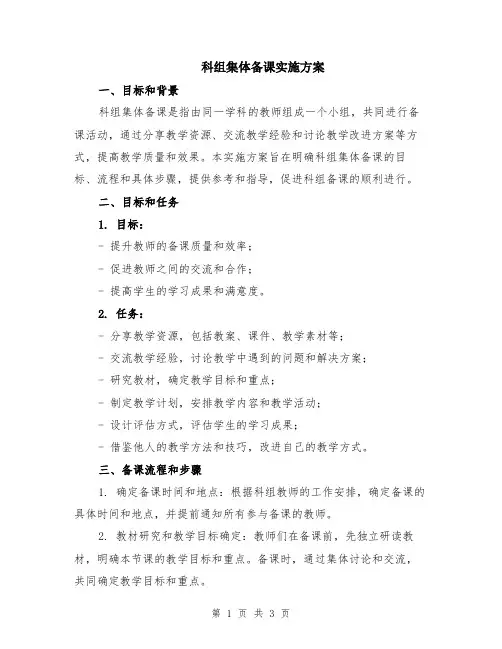 科组集体备课实施方案

一、目标和背景

科组集体备课是指由同一学科的教师组成一个小组，共同进行备课活动，通过分享教学资源、交流教学经验和讨论教学改进方案等方式，提高教学质量和效果。本实施方案旨在明确科组集体备课的目标、流程和具体步骤，提供参考和指导，促进科组备课的顺利进行。

二、目标和任务

1. 目标：

- 提升教师的备课质量和效率；

- 促进教师之间的交流和合作；

- 提高学生的学习成果和满意度。

2. 任务：

- 分享教学资源，包括教案、课件、教学素材等；

- 交流教学经验，讨论教学中遇到的问题和解决方案；

- 研究教材，确定教学目标和重点；

- 制定教学计划，安排教学内容和教学活动；

- 设计评估方式，评估学生的学习成果；

- 借鉴他人的教学方法和技巧，改进自己的教学方式。

三、备课流程和步骤

1. 确定备课时间和地点：根据科组教师的工作安排，确定备课的具体时间和地点，并提前通知所有参与备课的教师。

2. 教材研究和教学目标确定：教师们在备课前，先独立研读教材，明确本节课的教学目标和重点。备课时，通过集体讨论和交流，共同确定教学目标和重点。

第 1 页 共 3 页